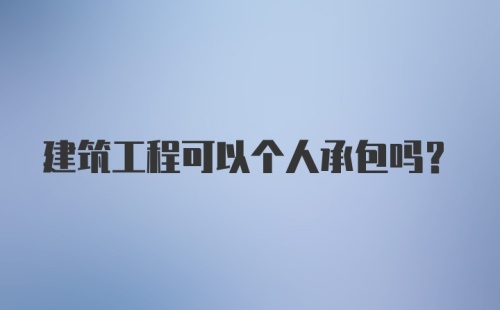 建筑工程可以个人承包吗?